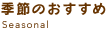 季節のおすすめ
Seasonal